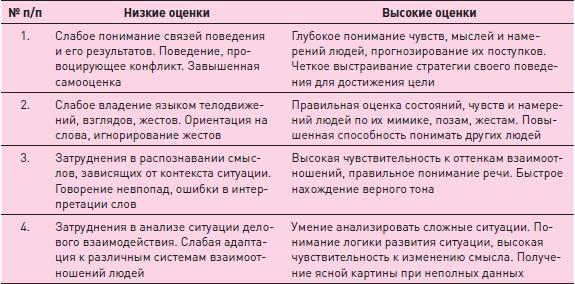 | № п/п | Низкие оценки | Высокие оценки |
|---|---|---|
| 1. | Слабое понимание связей поведения и его результатов. Поведение, провоцирующее конфликт. Завышенная самооценка | Глубокое понимание чувств, мыслей и намерений людей, прогнозирование их поступков. Четкое выстраивание стратегии своего поведения для достижения цели |
| 2. | Слабое владение языком телодвижений, взглядов, жестов. Ориентация на слова, игнорирование жестов | Правильная оценка состояний, чувств и намерений людей по их мимике, позам, жестам. Повышенная способность понимать других людей |
| 3. | Затруднения в распознавании смыслов, зависящих от контекста ситуации. Говорение невпопад, ошибки в интерпретации слов | Высокая чувствительность к оттенкам взаимоотношений, правильное понимание речи. Быстрое нахождение верного тона |
| 4. | Затруднения в анализе ситуации делового взаимодействия. Слабая адаптация к различным системам взаимоотношений людей | Умение анализировать сложные ситуации. Понимание логики развития ситуации, высокая чувствительность к изменению смысла. Получение ясной картины при неполных данных |